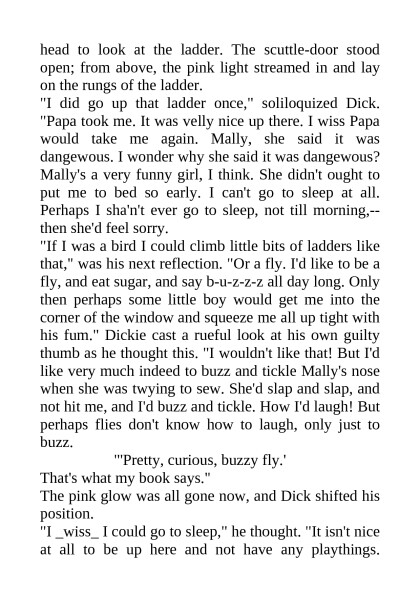 head to look at the ladder. The scuttle-door stood open; from above, the pink light streamed in and lay on the rungs of the ladder.
"I did go up that ladder once," soliloquized Dick. "Papa took me. It was velly nice up there. I wiss Papa would take me again. Mally, she said it was dangewous. I wonder why she said it was dangewous? Mally's a very funny girl, I think. She didn't ought to put me to bed so early. I can't go to sleep at all. Perhaps I sha'n't ever go to sleep, not till morning,--then she'd feel sorry.
"If I was a bird I could climb little bits of ladders like that," was his next reflection. "Or a fly. I'd like to be a fly, and eat sugar, and say b-u-z-z-z all day long. Only then perhaps some little boy would get me into the corner of the window and squeeze me all up tight with his fum." Dickie cast a rueful look at his own guilty thumb as he thought this. "I wouldn't like that! But I'd like very much indeed to buzz and tickle Mally's nose when she was twying to sew. She'd slap and slap, and not hit me, and I'd buzz and tickle. How I'd laugh! But perhaps flies don't know how to laugh, only just to buzz.
"'Pretty, curious, buzzy fly.'
That's what my book says."
The pink glow was all gone now, and Dick shifted his position.
"I _wiss_ I could go to sleep," he thought. "It isn't nice at all to be up here and not have any playthings.